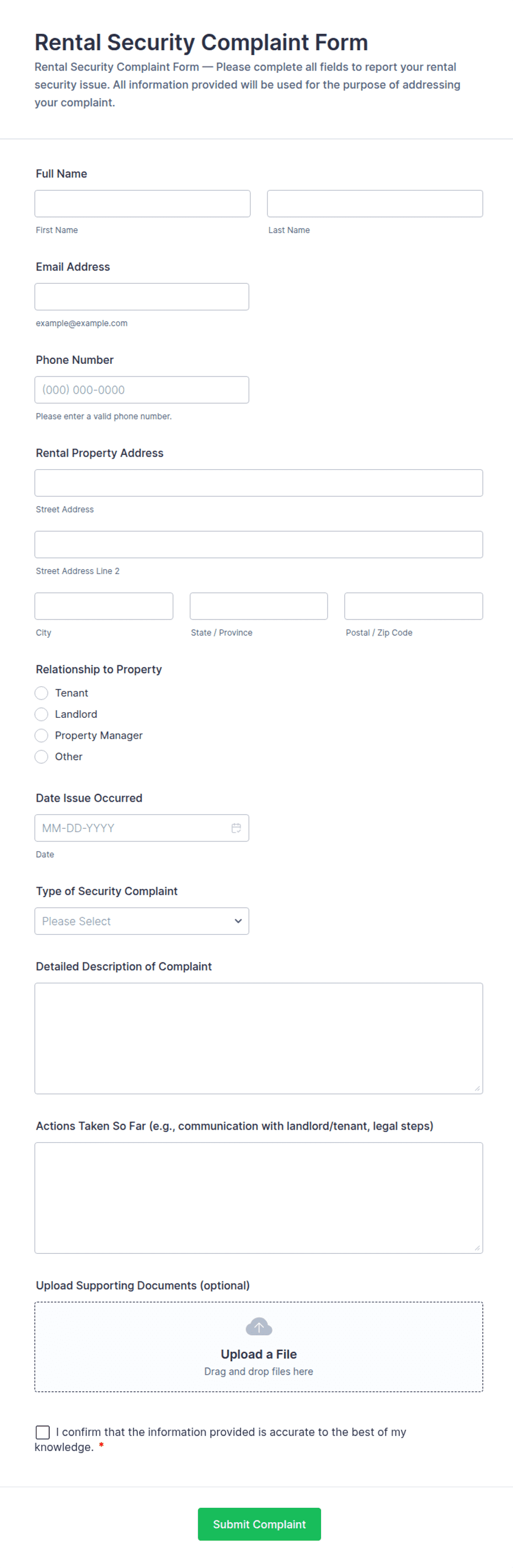 Rental Security Complaint Form

Rental Security Complaint Form — Please complete all fields to report your rental security issue. All information provided will be used for the purpose of addressing your complaint.

Full Name

First Name

Last Name

Email Address

example@example.com

Phone Number

(000) 000-0000

Please enter a valid phone number.

Rental Property Address

Street Address

Street Address Line 2

City

State / Province

Postal / Zip Code

Relationship to Property

Tenant

Landlord

Property Manager

Other

Date Issue Occurred

MM-DD-YYYY

Date

Type of Security Complaint

Please Select

Detailed Description of Complaint

Actions Taken So Far (e.g., communication with landlord/tenant, legal steps)

Upload Supporting Documents (optional)

Upload a File

Drag and drop files here

I confirm that the information provided is accurate to the best of my knowledge. *

Submit Complaint